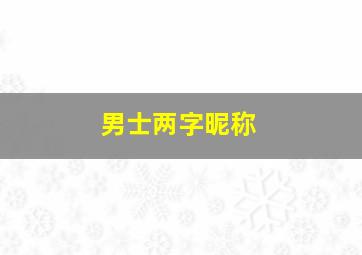 男士两字昵称